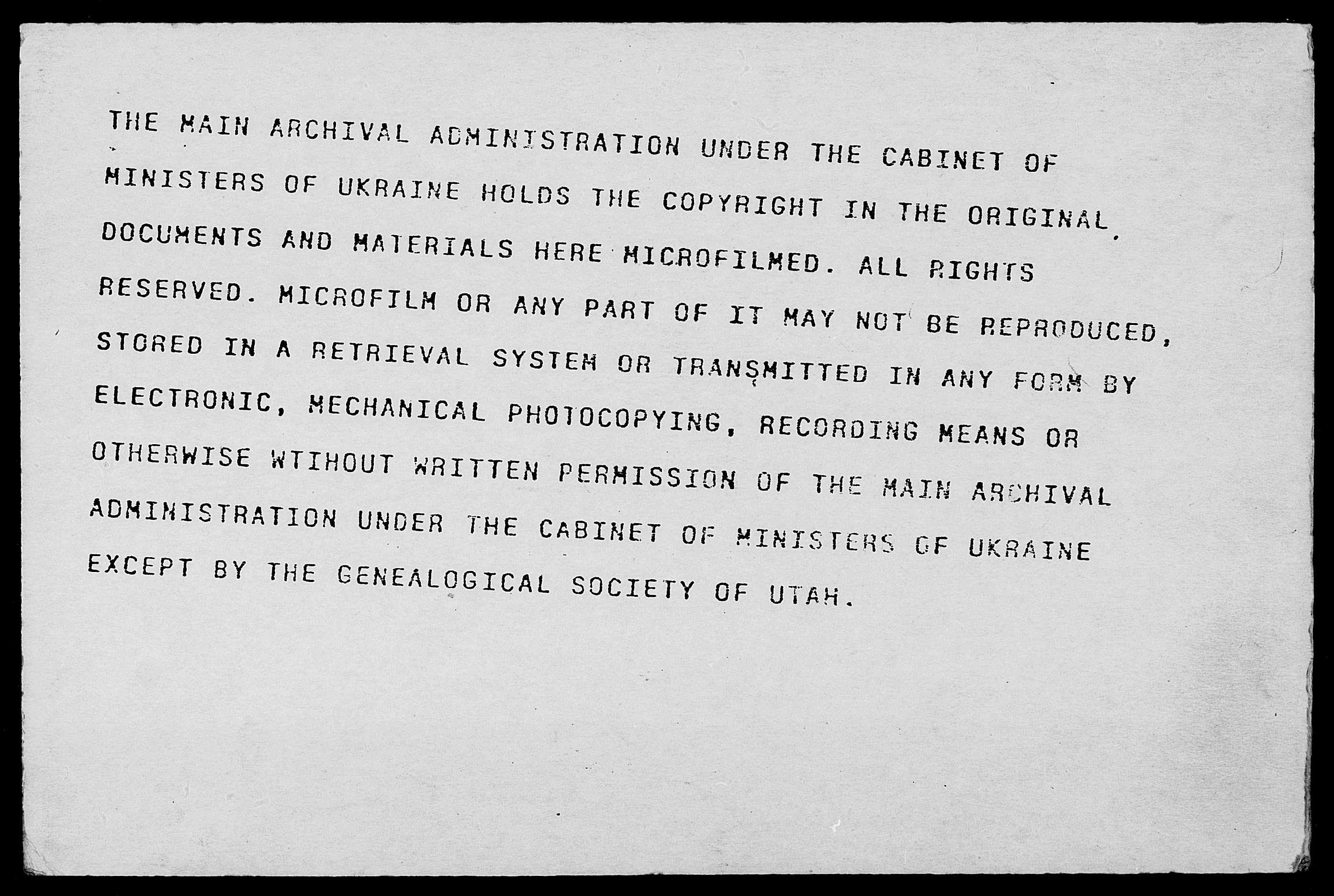 THE MAIN ARCHIVAL ADMINISTRATION UNDER THE CABINET OF MINISTERS OF UKRAINE HOLDS THE COPYRIGHT IN THE ORIGINAL DOCUMENTS AND MATERIALS HERE MICROFILMED. ALL RIGHTS RESERVED. MICROFILM OR ANY PART OF IT MAY NOT BE REPRODUCED, STORED IN A RETRIEVAL SYSTEM OR TRANSMITTED IN ANY FORM BY ELECTRONIC, MECHANICAL PHOTOCOPYING, RECORDING MEANS OR OTHERWISE WTIHOUT WRITTEN PERMISSION OF THE MAIN ARCHIVAL ADMINISTRATION UNDER THE CABINET OF MINISTERS OF UKRAINE EXCEPT BY THE GENEALOGICAL SOCIETY OF UTAH.